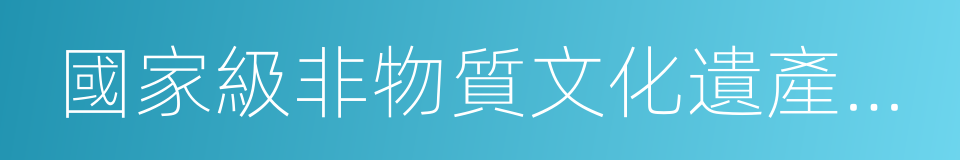 國家級非物質文化遺產...